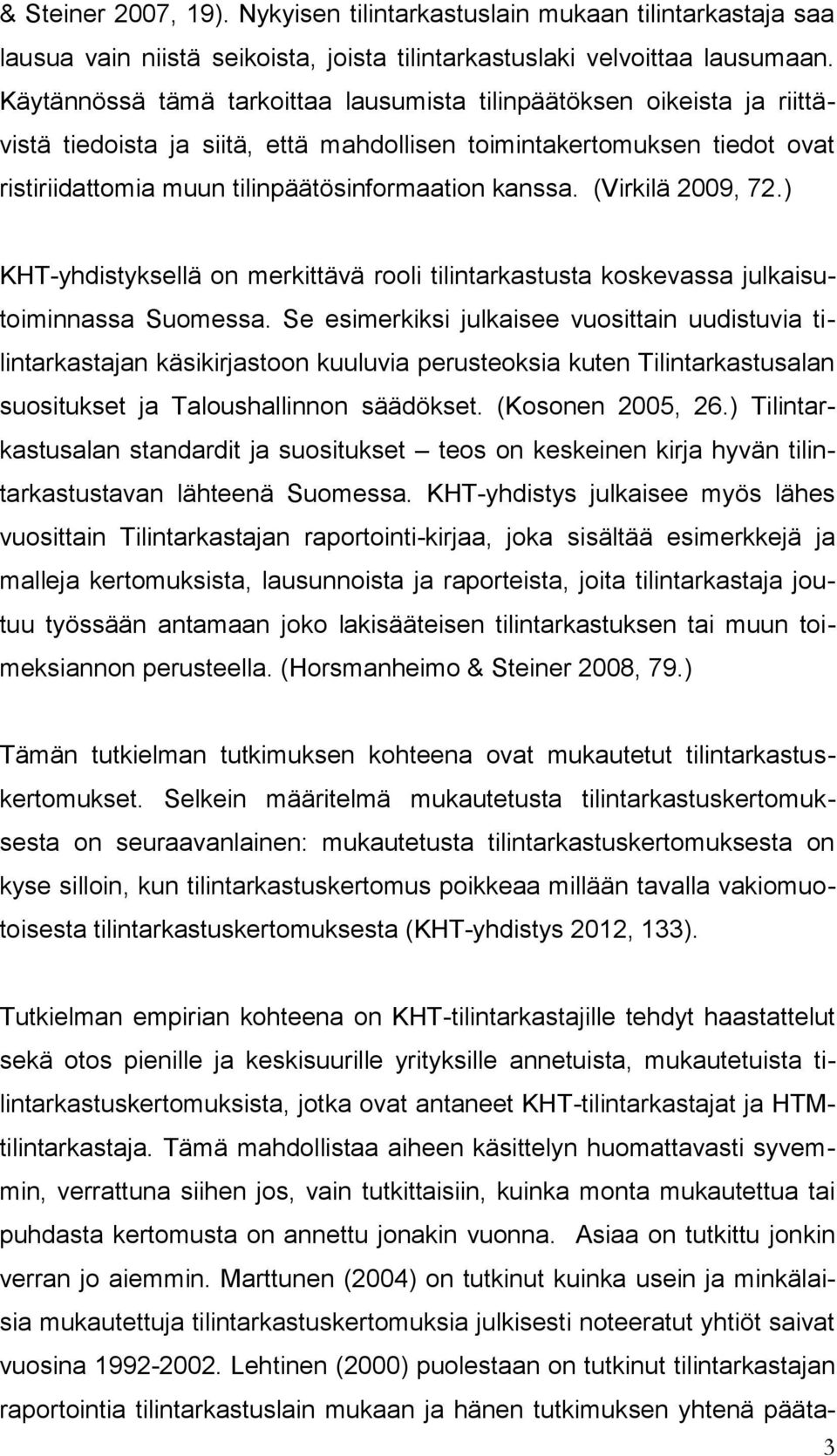 & Steiner 2007, 19). Nykyisen tilintarkastuslain mukaan tilintarkastaja saa lausua vain niistä seikoista, joista tilintarkastuslaki velvoittaa lausumaan. Käytännössä tämä tarkoittaa lausumista tilinpäätöksen oikeista ja riittävistä tiedoista ja siitä, että mahdollisen toimintakertomuksen tiedot ovat ristiriidattomia muun tilinpäätösinformaation kanssa. (Virkilä 2009, 72.)

KHT-yhdistyksellä on merkittävä rooli tilintarkastusta koskevassa julkaisutoiminnassa Suomessa. Se esimerkiksi julkaisee vuosittain uudistuvia tilintarkastajan käsikirjastoon kuuluvia perusteoksia kuten Tilintarkastusalan suositukset ja Taloushallinnon säädökset. (Kosonen 2005, 26.) Tilintarkastusalan standardit ja suositukset – teos on keskeinen kirja hyvän tilintarkastustavan lähteenä Suomessa. KHT-yhdistys julkaisee myös lähes vuosittain Tilintarkastajan raportointi-kirjaa, joka sisältää esimerkkejä ja malleja kertomuksista, lausunnoista ja raporteista, joita tilintarkastaja joutuu työssään antamaan joko lakisääteisen tilintarkastuksen tai muun toimeksiannon perusteella. (Horsmanheimo & Steiner 2008, 79.)

Tämän tutkielman tutkimuksen kohteena ovat mukautetut tilintarkastuskertomukset. Selkein määritelmä mukautetusta tilintarkastuskertomuksesta on seuraavanlainen: mukautetusta tilintarkastuskertomuksesta on kyse silloin, kun tilintarkastuskertomus poikkeaa millään tavalla vakiomuotoisesta tilintarkastuskertomuksesta (KHT-yhdistys 2012, 133).

Tutkielman empirian kohteena on KHT-tilintarkastajille tehdyt haastattelut sekä otos pienille ja keskisuurille yrityksille annetuista, mukautetuista tilintarkastuskertomuksista, jotka ovat antaneet KHT-tilintarkastajat ja HTM-tilintarkastaja. Tämä mahdollistaa aiheen käsittelyn huomattavasti syvemmin, verrattuna siihen jos, vain tutkittaisiin, kuinka monta mukautettua tai puhdasta kertomusta on annettu jonakin vuonna. Asiaa on tutkittu jonkin verran jo aiemmin. Marttunen (2004) on tutkinut kuinka usein ja minkälaisia mukautettuja tilintarkastuskertomuksia julkisesti noteeratut yhtiöt saivat vuosina 1992-2002. Lehtinen (2000) puolestaan on tutkinut tilintarkastajan raportointia tilintarkastuslain mukaan ja hänen tutkimuksen yhtenä pääta-

3